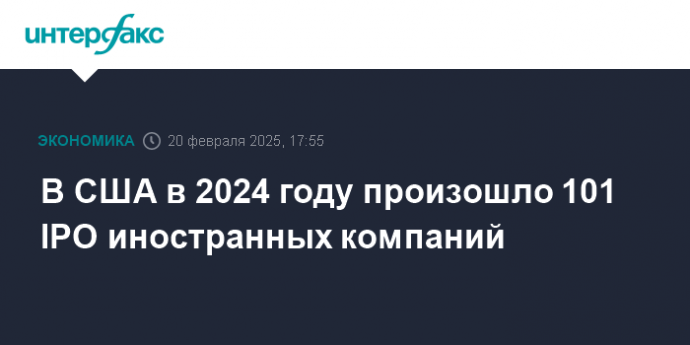 интерфакс

ЭКОНОМИКА 20 февраля 2025, 17:55

В США в 2024 году произошло 101 IPO иностранных компаний